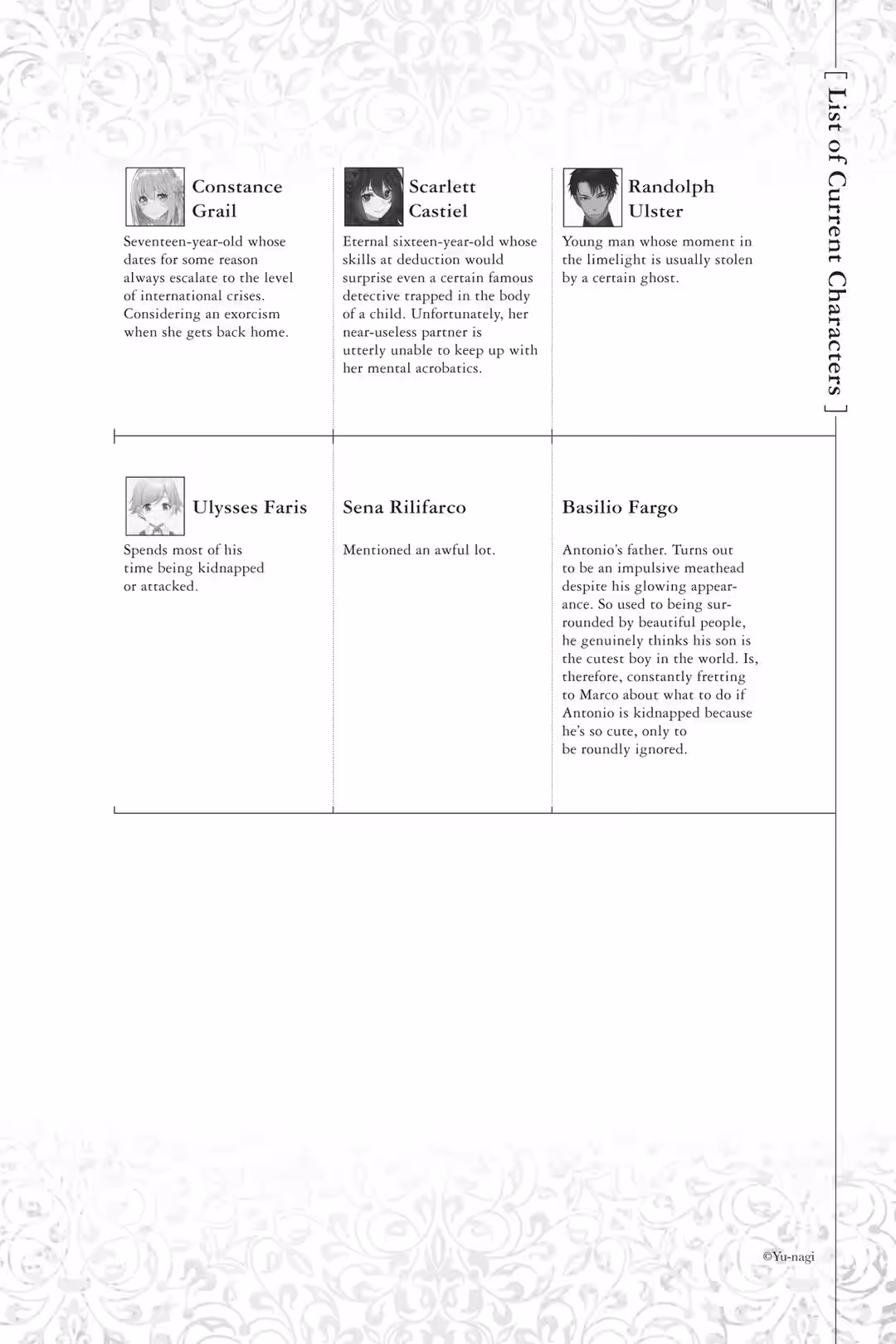 [ List of Current Characters ]

Constance Grail

Seventeen-year-old whose dates for some reason always escalate to the level of international crises. Considering an exorcism when she gets back home.

Scarlett Castiel

Eternal sixteen-year-old whose skills at deduction would surprise even a certain famous detective trapped in the body of a child. Unfortunately, her near-useless partner is utterly unable to keep up with her mental acrobatics.

Randolph Ulster

Young man whose moment in the limelight is usually stolen by a certain ghost.

Ulysses Faris

Spends most of his time being kidnapped or attacked.

Sena Rilifarco

Mentioned an awful lot.

Basilio Fargo

Antonio's father. Turns out to be an impulsive meathead despite his glowing appearance. So used to being surrounded by beautiful people, he genuinely thinks his son is the cutest boy in the world. Is, therefore, constantly fretting to Marco about what to do if Antonio is kidnapped because he's so cute, only to be roundly ignored.

©Yu-nagi